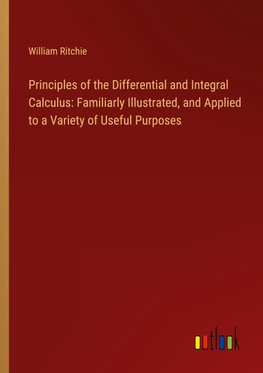 William Ritchie

Principles of the Differential and Integral Calculus: Familiarly Illustrated, and Applied to a Variety of Useful Purposes

outlook